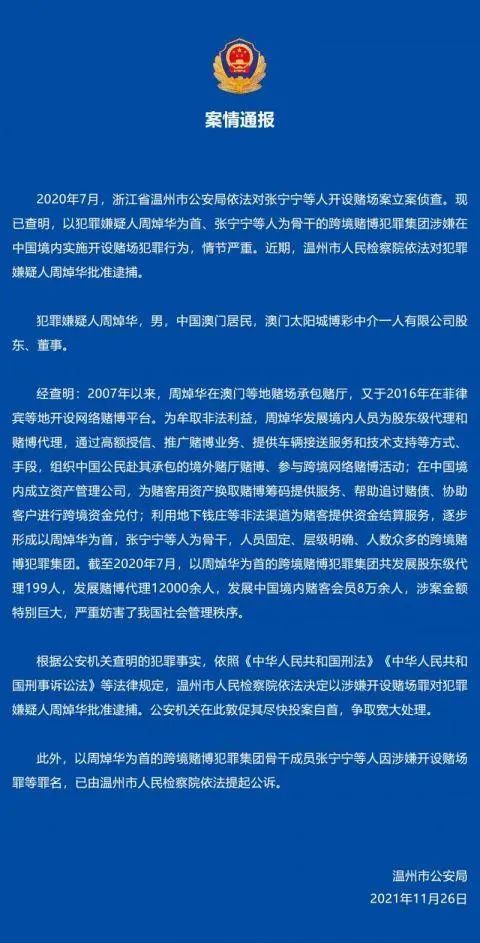 案情通报

2020年7月，浙江省温州市公安局依法对张宁宁等人开设赌场案立案侦查。现已查明，以犯罪嫌疑人周焯华为首、张宁宁等人为骨干的跨境赌博犯罪集团涉嫌在中国境内实施开设赌场犯罪行为，情节严重。近期，温州市人民检察院依法对犯罪嫌疑人周焯华批准逮捕。

犯罪嫌疑人周焯华，男，中国澳门居民，澳门太阳城博彩中介一人有限公司股东、董事。

经查明：2007年以来，周焯华在澳门等地赌场承包赌厅，又于2016年在菲律宾等地开设网络赌博平台。为牟取非法利益，周焯华发展境内人员为股东级代理和赌博代理，通过高额授信、推广赌博业务、提供车辆接送服务和技术支持等方式、手段，组织中国公民赴其承包的境外赌厅赌博、参与跨境网络赌博活动；在中国境内成立资产管理公司，为赌客用资产换取赌博筹码提供服务、帮助追讨赌债、协助客户进行跨境资金兑付；利用地下钱庄等非法渠道为赌客提供资金结算服务，逐步形成以周焯华为首，张宁宁等人为骨干，人员固定、层级明确、人数众多的跨境赌博犯罪集团。截至2020年7月，以周焯华为首的跨境赌博犯罪集团共发展股东级代理199人，发展赌博代理12000余人，发展中国境内赌客会员8万余人，涉案金额特别巨大，严重妨害了我国社会管理秩序。

根据公安机关查明的犯罪事实，依照《中华人民共和国刑法》《中华人民共和国刑事诉讼法》等法律规定，温州市人民检察院依法决定以涉嫌开设赌场罪对犯罪嫌疑人周焯华批准逮捕。公安机关在此敦促其尽快投案自首，争取宽大处理。

此外，以周焯华为首的跨境赌博犯罪集团骨干成员张宁宁等人因涉嫌开设赌场罪等罪名，已由温州市人民检察院依法提起公诉。

温州市公安局
2021年11月26日